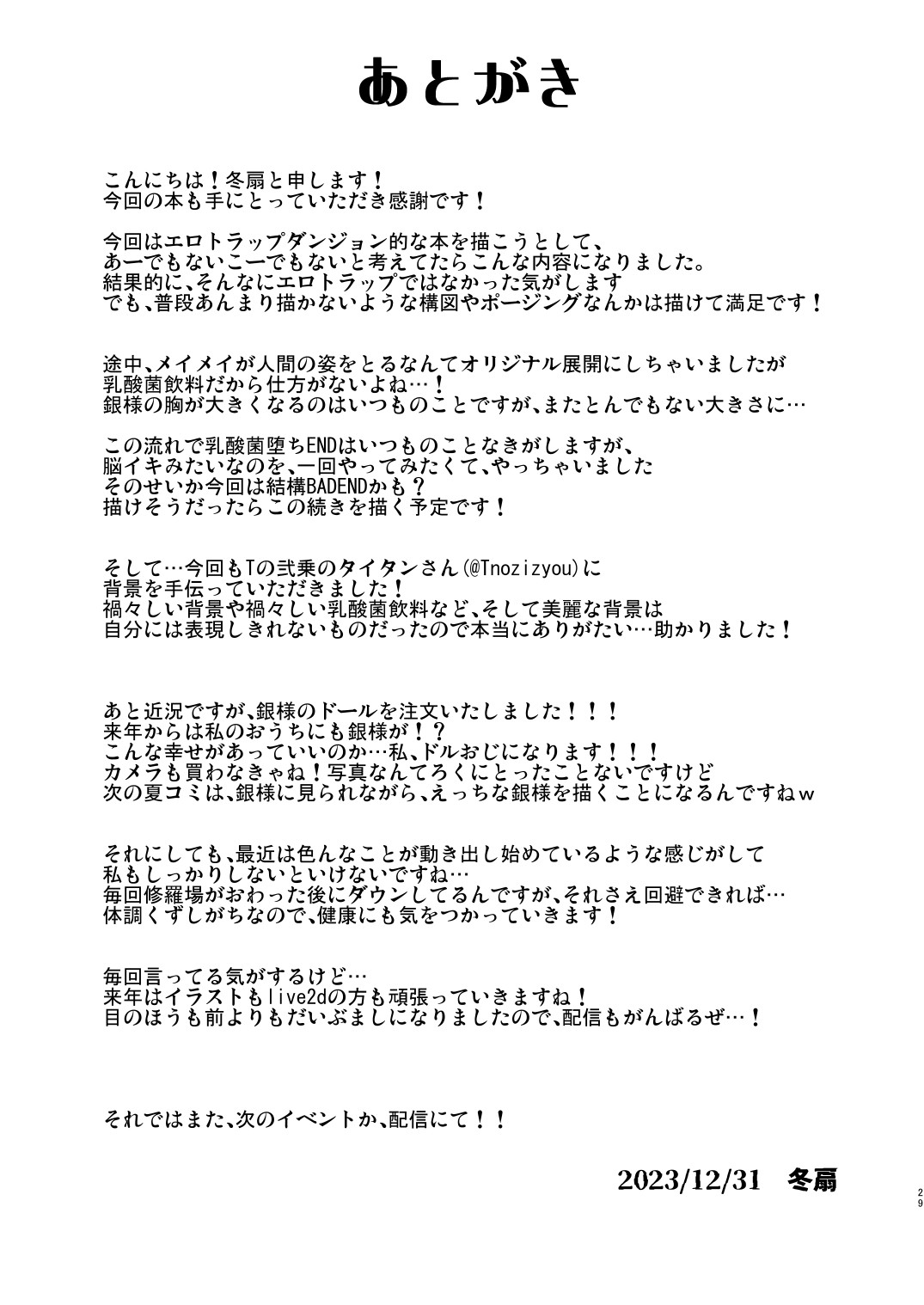 あとがき

こんにちは！冬扇と申します！
今回の本も手にとっていただき感謝です！

今回はエロトラップダンジョン的な本を描こうとして、
あーでもないこーでもないと考えてたらこんな内容になりました。
結果的に、そんなにエロトラップではなかった気がします
でも、普段あんまり描かないような構図やポージングなんかは描けて満足です！

途中、メイメイが人間の姿をとるなんてオリジナル展開にしちゃいましたが
乳酸菌飲料だから仕方がないよね…！
銀様の胸が大きくなるのはいつものことですが、またとんでもない大きさに…

この流れで乳酸菌堕ちENDはいつものことなきがしますが、
脳イキみたいなのを、一回やってみたくて、やっちゃいました
そのせいか今回は結構BADENDかも？
描けそうだったらこの続きを描く予定です！

そして…今回もTの弐乗のタイタンさん(@Tnozizyou)に
背景を手伝っていただきました！
禍々しい背景や禍々しい乳酸菌飲料など、そして美麗な背景は
自分には表現しきれないものだったので本当にありがたい…助かりました！

あと近況ですが、銀様のドールを注文いたしました！！！
来年からは私のおうちにも銀様が！？
こんな幸せがあっていいのか…私、ドルおじになります！！！
カメラも買わなきゃね！写真なんてろくにとったことないですけど
次の夏コミは、銀様に見られながら、えっちな銀様を描くことになるんですねｗ

それにしても、最近は色んなことが動き出し始めているような感じがして
私もしっかりしないといけないですね…
毎回修羅場がおわった後にダウンしてるんですが、それさえ回避できれば…
体調くずしがちなので、健康にも気をつかっていきます！

毎回言ってる気がするけど…
来年はイラストもlive2dの方も頑張っていきますね！
目のほうも前よりもだいぶましになりましたので、配信もがんばるぜ…！

それではまた、次のイベントか、配信にて！！

2023/12/31 冬扇

29